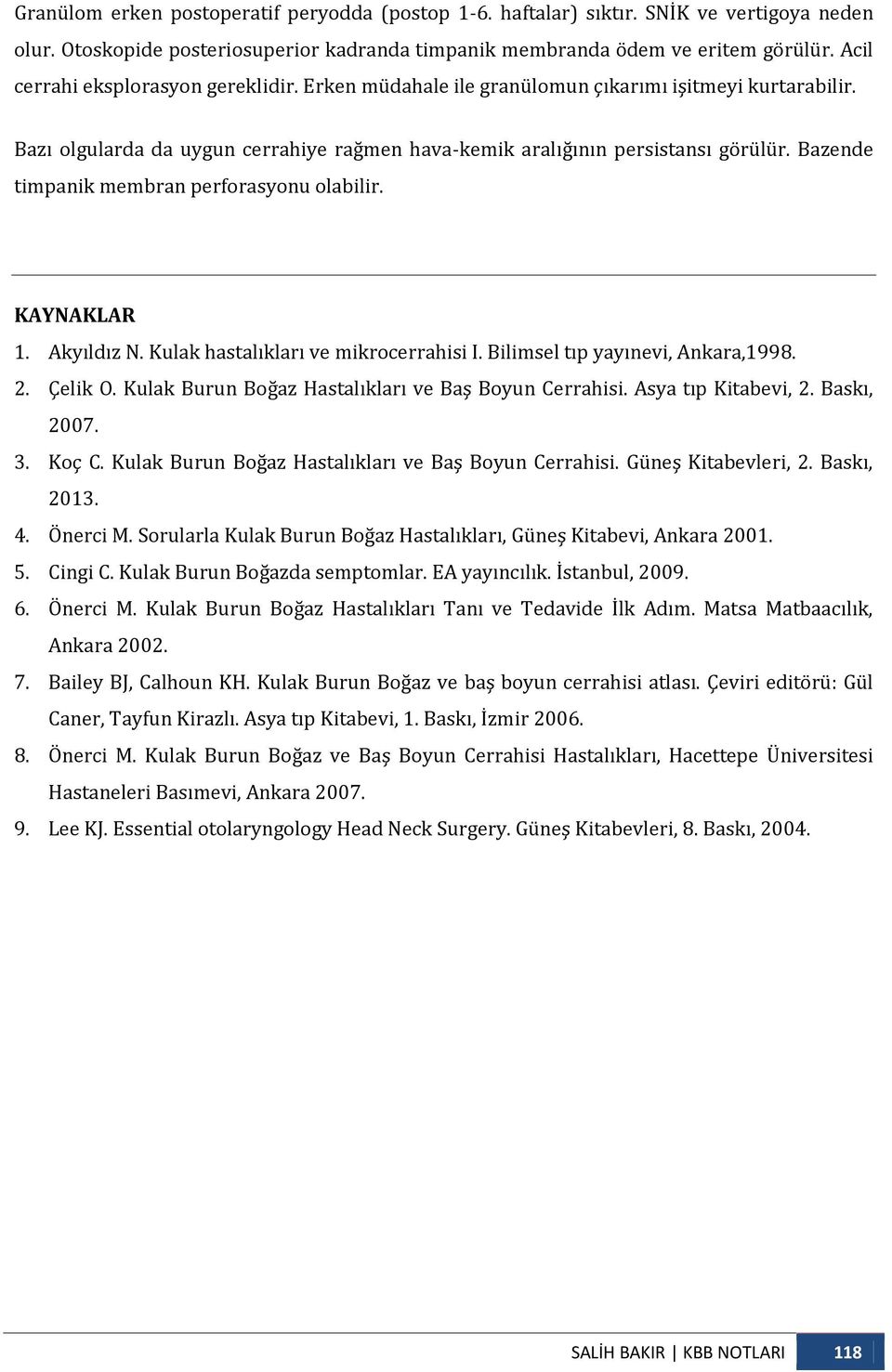 Granülom erken postoperatif peryodda (postop 1-6. haftalar) sıktır. SNİK ve vertigoya neden olur. Otoskopide posteriosuperior kadranda timpanik membranda ödem ve eritem görülür. Acil cerrahi eksplorasyon gereklidir. Erken müdahale ile granülomun çıkarımı işitmeyi kurtarabilir.

Bazı olgularda da uygun cerrahiye rağmen hava-kemik aralığının persistansı görülür. Bazende timpanik membran perforasyonu olabilir.

KAYNAKLAR

1. Akyıldız N. Kulak hastalıkları ve mikrocerrahisi I. Bilimsel tıp yayınevi, Ankara,1998.
2. Çelik O. Kulak Burun Boğaz Hastalıkları ve Baş Boyun Cerrahisi. Asya tıp Kitabevi, 2. Baskı, 2007.
3. Koç C. Kulak Burun Boğaz Hastalıkları ve Baş Boyun Cerrahisi. Güneş Kitabevleri, 2. Baskı, 2013.
4. Önerci M. Sorularla Kulak Burun Boğaz Hastalıkları, Güneş Kitabevi, Ankara 2001.
5. Cingi C. Kulak Burun Boğazda semptomlar. EA yayıncılık. İstanbul, 2009.
6. Önerci M. Kulak Burun Boğaz Hastalıkları Tanı ve Tedavide İlk Adım. Matsa Matbaacılık, Ankara 2002.
7. Bailey BJ, Calhoun KH. Kulak Burun Boğaz ve baş boyun cerrahisi atlası. Çeviri editörü: Gül Caner, Tayfun Kirazlı. Asya tıp Kitabevi, 1. Baskı, İzmir 2006.
8. Önerci M. Kulak Burun Boğaz ve Baş Boyun Cerrahisi Hastalıkları, Hacettepe Üniversitesi Hastaneleri Basımevi, Ankara 2007.
9. Lee KJ. Essential otolaryngology Head Neck Surgery. Güneş Kitabevleri, 8. Baskı, 2004.

SALİH BAKIR | KBB NOTLARI 118